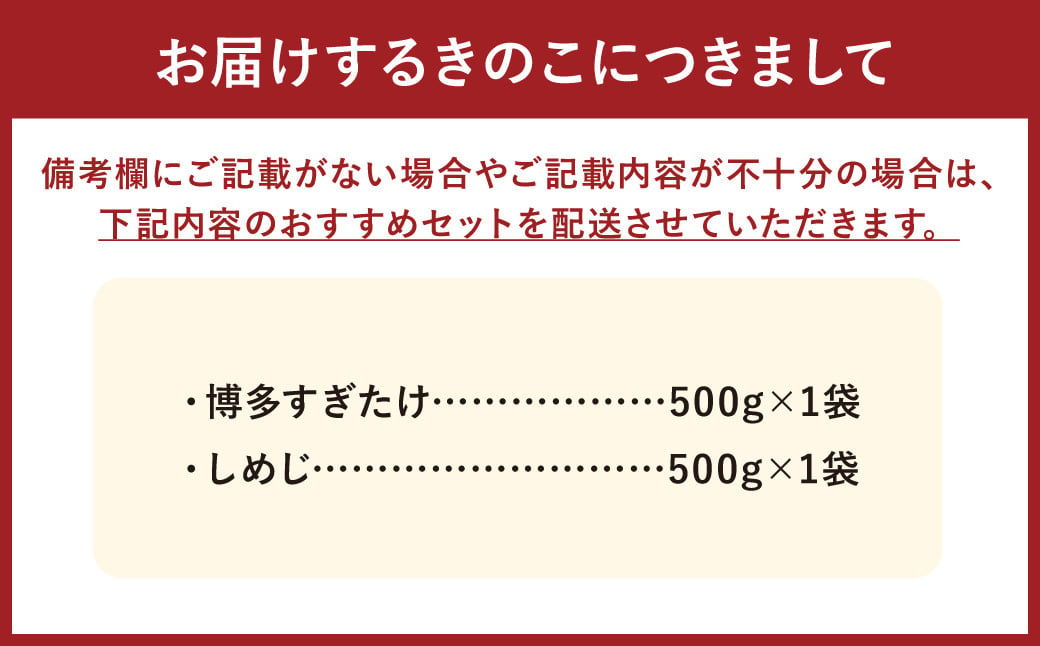 お届けするきのこにつきまして

備考欄にご記載がない場合やご記載内容が不十分の場合は、下記内容のおすすめセットを配送させていただきます。

・博多すぎたけ………………500g×1袋
・しめじ………………………500g×1袋